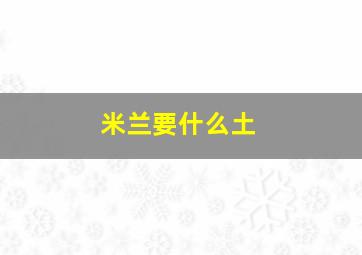 米兰要什么土